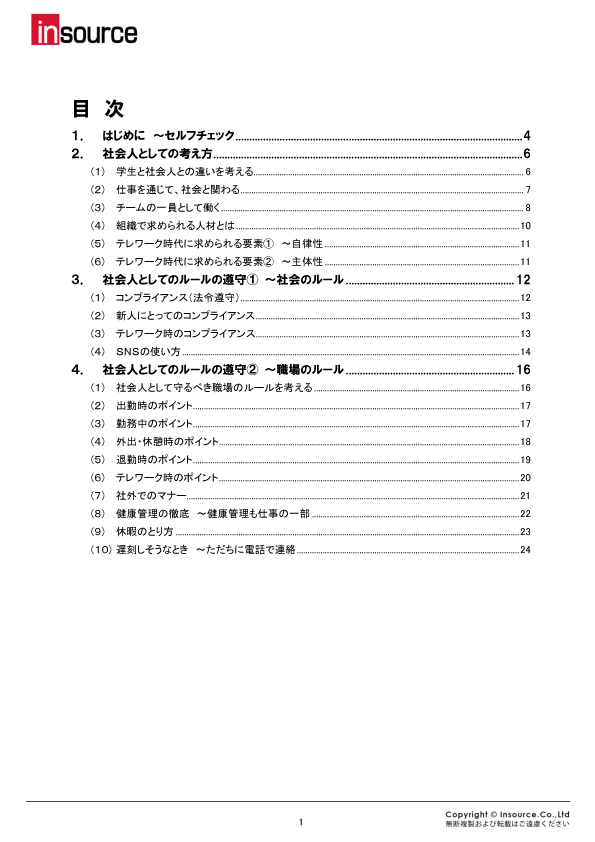 insource

目 次

1. はじめに ～セルフチェック 4
2. 社会人としての考え方 6
(1) 学生と社会人との違いを考える 6
(2) 仕事を通じて、社会と関わる 7
(3) チームの一員として働く 8
(4) 組織で求められる人材とは 10
(5) テレワーク時代に求められる要素① ～自律性 11
(6) テレワーク時代に求められる要素② ～主体性 11
3. 社会人としてのルールの遵守① ～社会のルール 12
(1) コンプライアンス(法令遵守) 12
(2) 新人にとってのコンプライアンス 13
(3) テレワーク時のコンプライアンス 13
(4) SNSの使い方 14
4. 社会人としてのルールの遵守② ～職場のルール 16
(1) 社会人として守るべき職場のルールを考える 16
(2) 出勤時のポイント 17
(3) 勤務中のポイント 17
(4) 外出・休憩時のポイント 18
(5) 退勤時のポイント 19
(6) テレワーク時のポイント 20
(7) 社外でのマナー 21
(8) 健康管理の徹底 ～健康管理も仕事の一部 22
(9) 休暇のとり方 23
(10) 遅刻しそうなとき ～ただちに電話で連絡 24

1

Copyright © Insource.Co.,Ltd
無断複製および転載はご遠慮ください